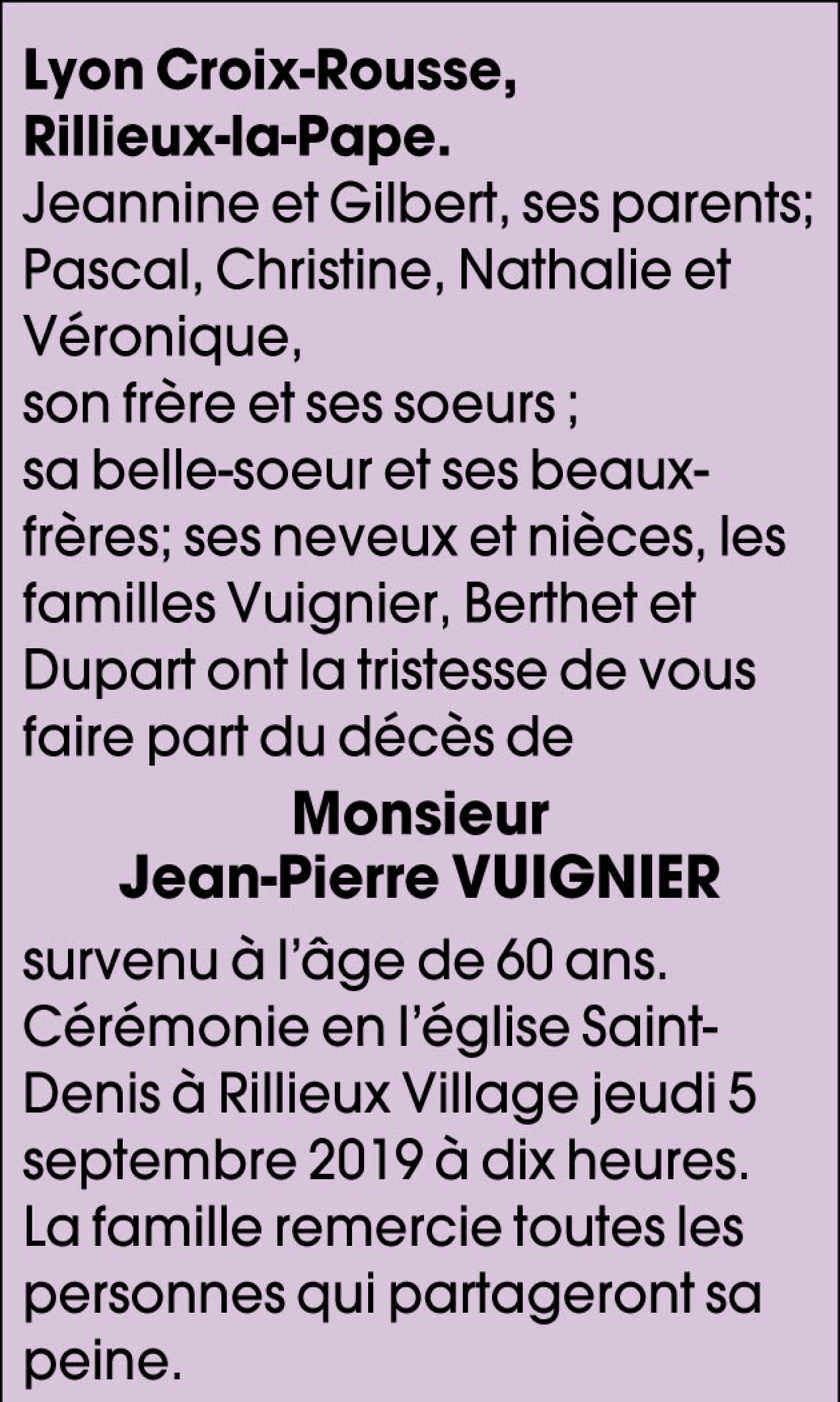 Lyon Croix-Rousse, Rillieux-la-Pape.
Jeannine et Gilbert, ses parents; Pascal, Christine, Nathalie et Véronique,
son frère et ses soeurs ;
sa belle-soeur et ses beaux-frères; ses neveux et nièces, les familles Vuignier, Berthet et Dupart ont la tristesse de vous faire part du décès de

Monsieur
Jean-Pierre VUIGNIER

survenu à l'âge de 60 ans.
Cérémonie en l'église Saint-Denis à Rillieux Village jeudi 5 septembre 2019 à dix heures.
La famille remercie toutes les personnes qui partageront sa peine.